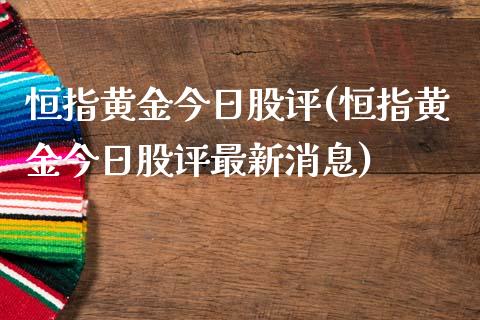 恒指黄金今日股评(恒指黄金今日股评最新消息)